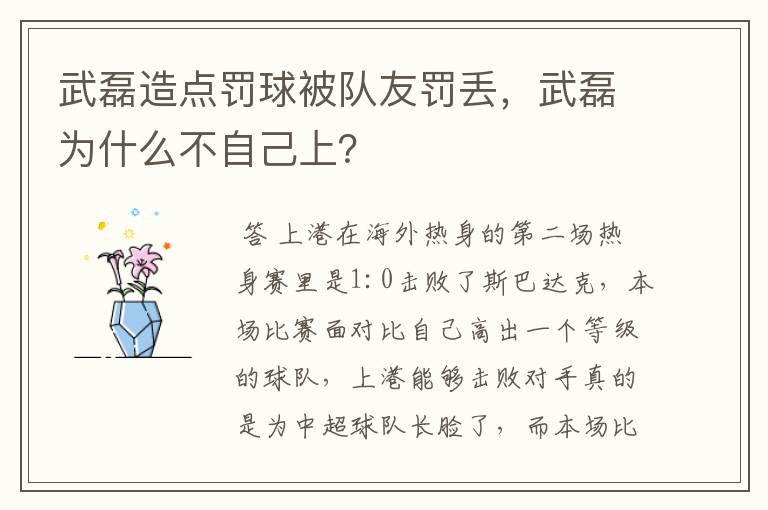 武磊造点罚球被队友罚丢，武磊为什么不自己上?

答 上港在海外热身的第二场热身赛里是1:0击败了斯巴达克，本场比赛面对比自己高出一个等级的球队，上港能够击败对手真的是为中超球队长脸了，而本场比